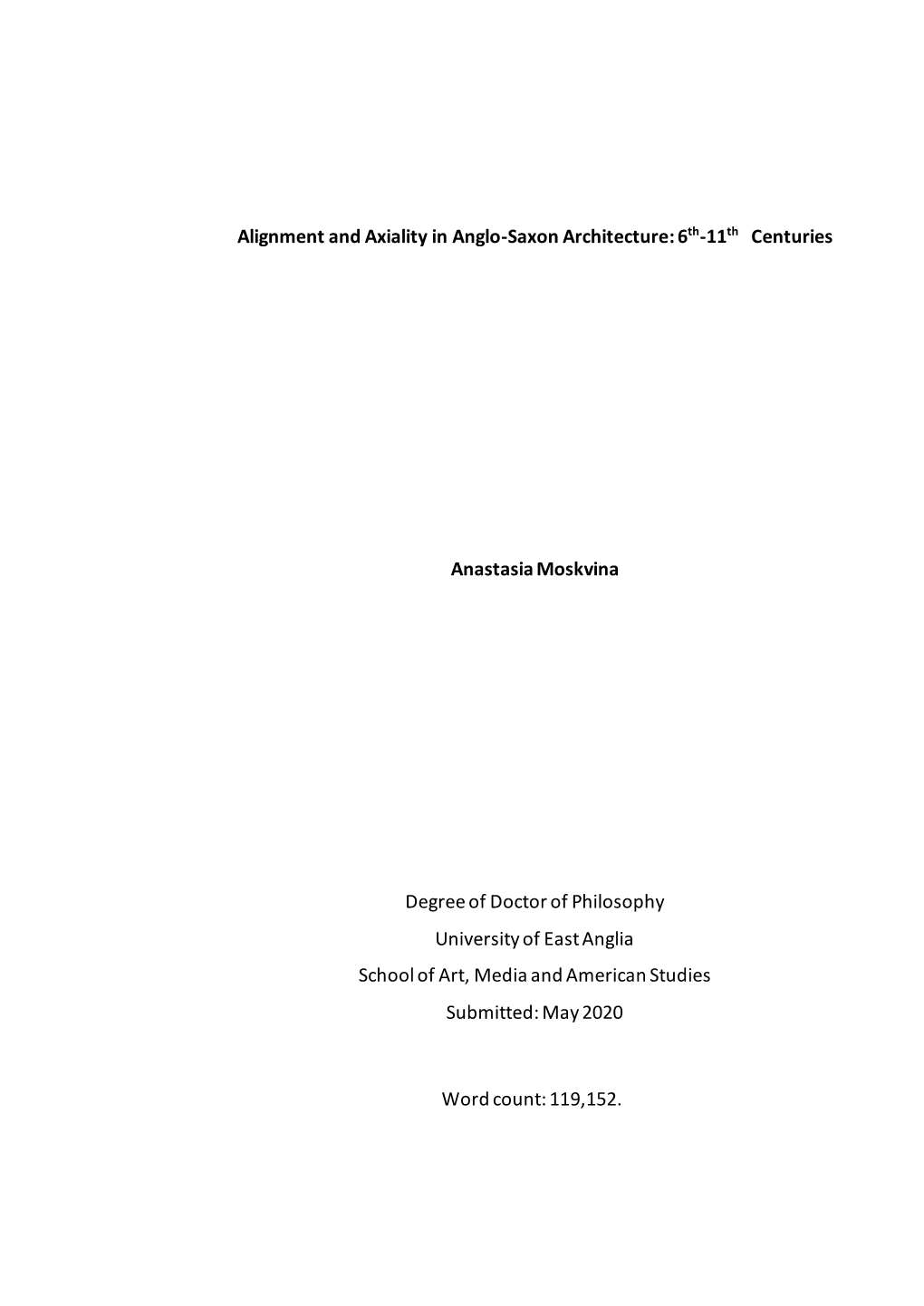 Alignment and Axiality in Anglo-Saxon Architecture: 6$^{th}$-11$^{th}$ Centuries

Anastasia Moskvina

Degree of Doctor of Philosophy

University of East Anglia

School of Art, Media and American Studies

Submitted: May 2020

Word count: 119,152.